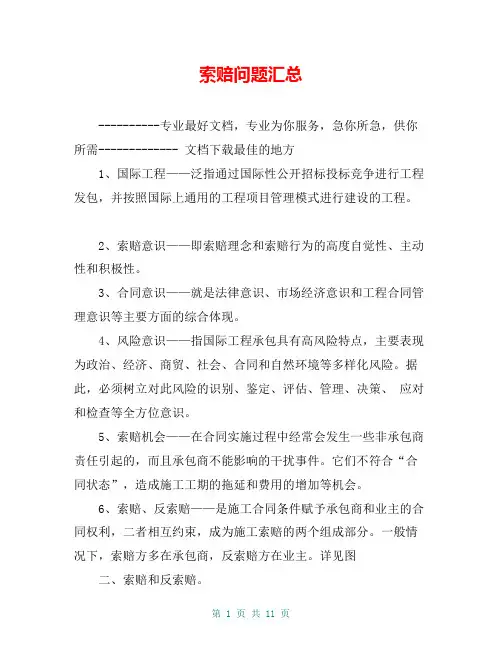 索赔问题汇总

----------专业最好文档，专业为你服务，急你所急，供你所需------------- 文档下载最佳的地方

1、国际工程——泛指通过国际性公开招标投标竞争进行工程发包，并按照国际上通用的工程项目管理模式进行建设的工程。

2、索赔意识——即索赔理念和索赔行为的高度自觉性、主动性和积极性。

3、合同意识——就是法律意识、市场经济意识和工程合同管理意识等主要方面的综合体现。

4、风险意识——指国际工程承包具有高风险特点，主要表现为政治、经济、商贸、社会、合同和自然环境等多样化风险。据此，必须树立对此风险的识别、鉴定、评估、管理、决策、 应对和检查等全方位意识。

5、索赔机会——在合同实施过程中经常会发生一些非承包商责任引起的，而且承包商不能影响的干扰事件。它们不符合“合同状态”，造成施工工期的拖延和费用的增加等机会。

6、索赔、反索赔——是施工合同条件赋予承包商和业主的合同权利，二者相互约束，成为施工索赔的两个组成部分。一般情况下，索赔方多在承包商，反索赔方在业主。详见图

二、索赔和反索赔。

第 1 页 共 11 页